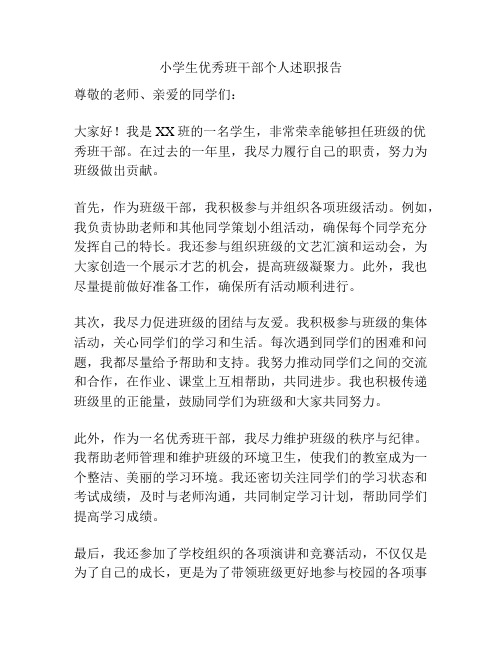 小学生优秀班干部个人述职报告

尊敬的老师、亲爱的同学们：

大家好！我是XX班的一名学生，非常荣幸能够担任班级的优秀班干部。在过去的一年里，我尽力履行自己的职责，努力为班级做出贡献。

首先，作为班级干部，我积极参与并组织各项班级活动。例如，我负责协助老师和其他同学策划小组活动，确保每个同学充分发挥自己的特长。我还参与组织班级的文艺汇演和运动会，为大家创造一个展示才艺的机会，提高班级凝聚力。此外，我也尽量提前做好准备工作，确保所有活动顺利进行。

其次，我尽力促进班级的团结与友爱。我积极参与班级的集体活动，关心同学们的学习和生活。每次遇到同学们的困难和问题，我都尽量给予帮助和支持。我努力推动同学们之间的交流和合作，在作业、课堂上互相帮助，共同进步。我也积极传递班级里的正能量，鼓励同学们为班级和大家共同努力。

此外，作为一名优秀班干部，我尽力维护班级的秩序与纪律。我帮助老师管理和维护班级的环境卫生，使我们的教室成为一个整洁、美丽的学习环境。我还密切关注同学们的学习状态和考试成绩，及时与老师沟通，共同制定学习计划，帮助同学们提高学习成绩。

最后，我还参加了学校组织的各项演讲和竞赛活动，不仅仅是为了自己的成长，更是为了带领班级更好地参与校园的各项事